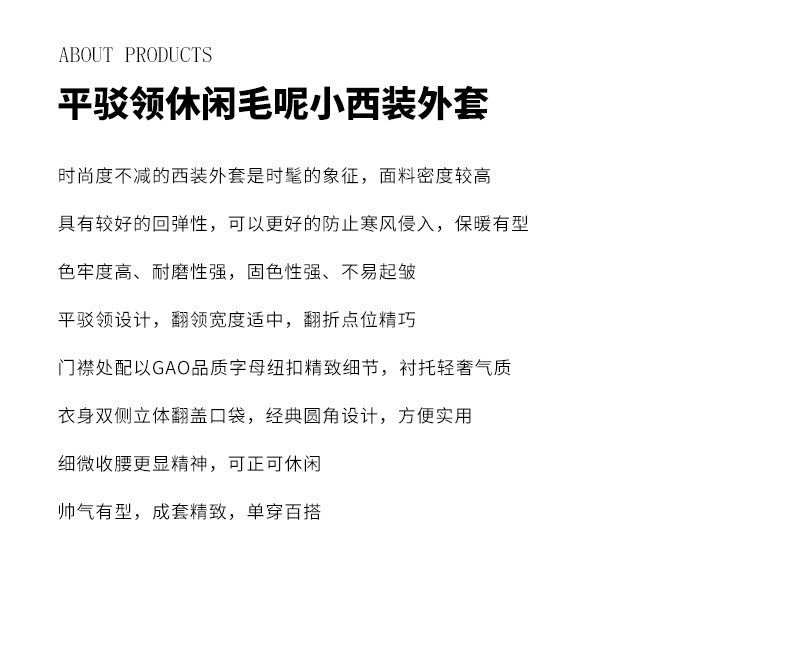 ABOUT PRODUCTS

平驳领休闲毛呢小西装外套

时尚度不减的西装外套是时髦的象征，面料密度较高

具有较好的回弹性，可以更好的防止寒风侵入，保暖有型

色牢度高、耐磨性强，固色性强、不易起皱

平驳领设计，翻领宽度适中，翻折点位精巧

门襟处配以GAO品质字母纽扣精致细节，衬托轻奢气质

衣身双侧立体翻盖口袋，经典圆角设计，方便实用

细微收腰更显精神，可正可休闲

帅气有型，成套精致，单穿百搭